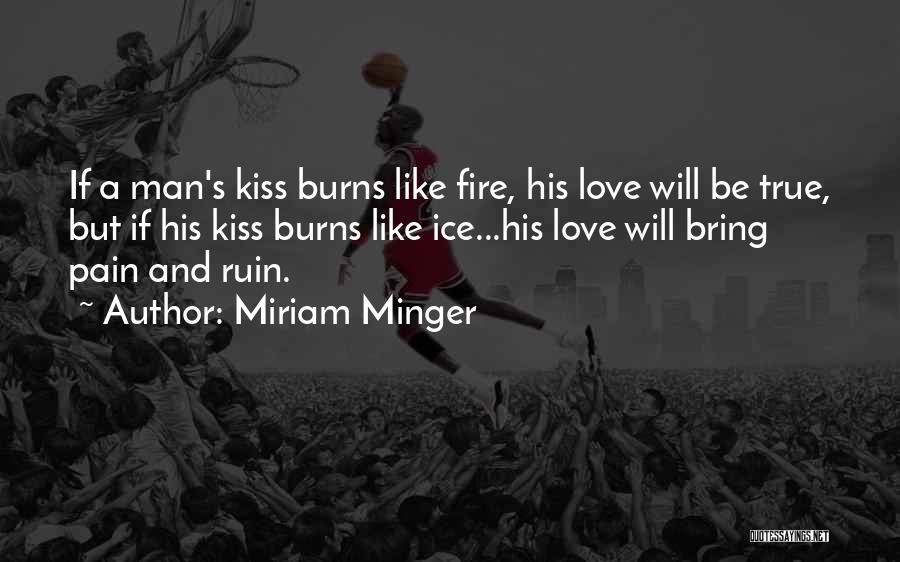 If a man's kiss burns like fire, his love will be true, but if his kiss burns like ice...his love will bring pain and ruin.

~ Author: Miriam Minger

QUOTESSAYINGS.NET